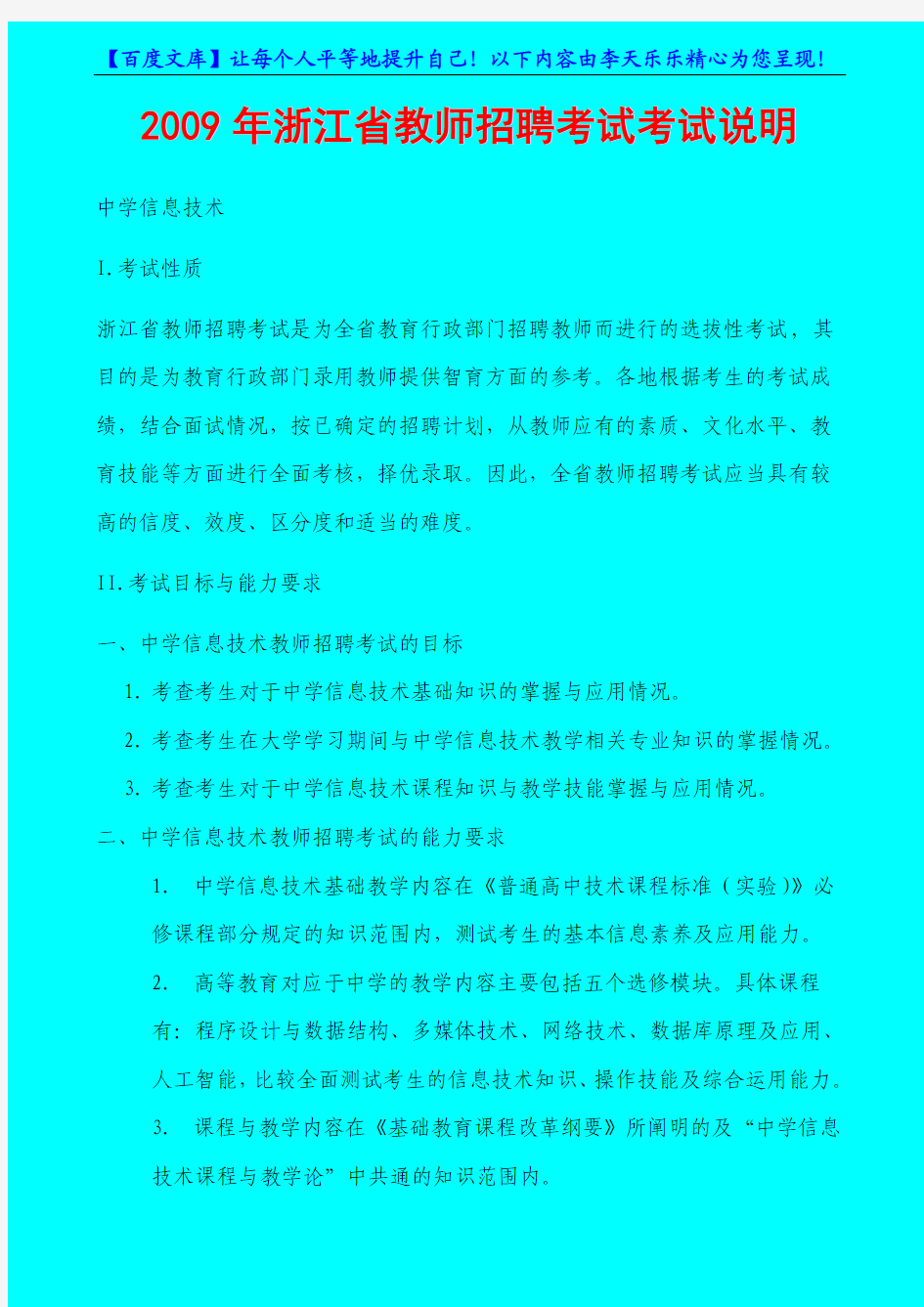 【百度文库】让每个人平等地提升自己！以下内容由李天乐乐精心为您呈现！

2009年浙江省教师招聘考试考试说明

中学信息技术

I.考试性质

浙江省教师招聘考试是为全省教育行政部门招聘教师而进行的选拔性考试，其目的是为教育行政部门录用教师提供智育方面的参考。各地根据考生的考试成绩，结合面试情况，按已确定的招聘计划，从教师应有的素质、文化水平、教育技能等方面进行全面考核，择优录取。因此，全省教师招聘考试应当具有较高的信度、效度、区分度和适当的难度。

II.考试目标与能力要求

一、中学信息技术教师招聘考试的目标

1.考查考生对于中学信息技术基础知识的掌握与应用情况。

2.考查考生在大学学习期间与中学信息技术教学相关专业知识的掌握情况。

3.考查考生对于中学信息技术课程知识与教学技能掌握与应用情况。

二、中学信息技术教师招聘考试的能力要求

1. 中学信息技术基础教学内容在《普通高中技术课程标准（实验）》必修课程部分规定的知识范围内，测试考生的基本信息素养及应用能力。

2. 高等教育对应于中学的教学内容主要包括五个选修模块。具体课程有：程序设计与数据结构、多媒体技术、网络技术、数据库原理及应用、人工智能，比较全面测试考生的信息技术知识、操作技能及综合运用能力。

3. 课程与教学内容在《基础教育课程改革纲要》所阐明的及“中学信息技术课程与教学论”中共通的知识范围内。